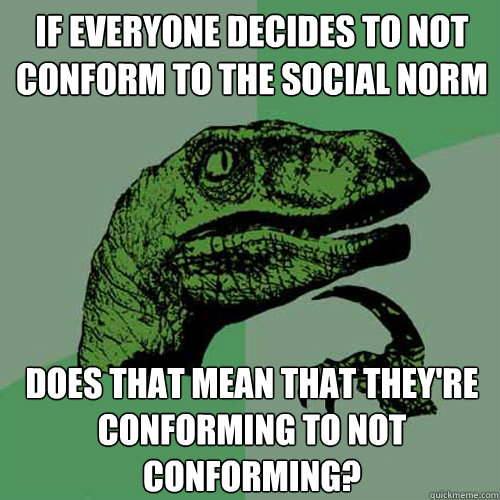 IF EVERYONE DECIDES TO NOT CONFORM TO THE SOCIAL NORM

DOES THAT MEAN THAT THEY'RE CONFORMING TO NOT CONFORMING?

quickmeme.com